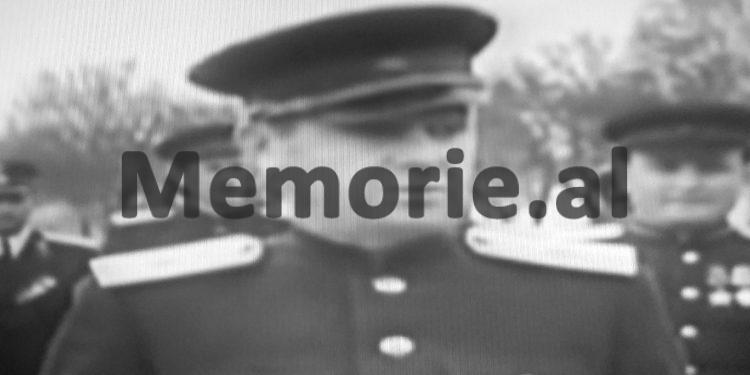 Memorie.al